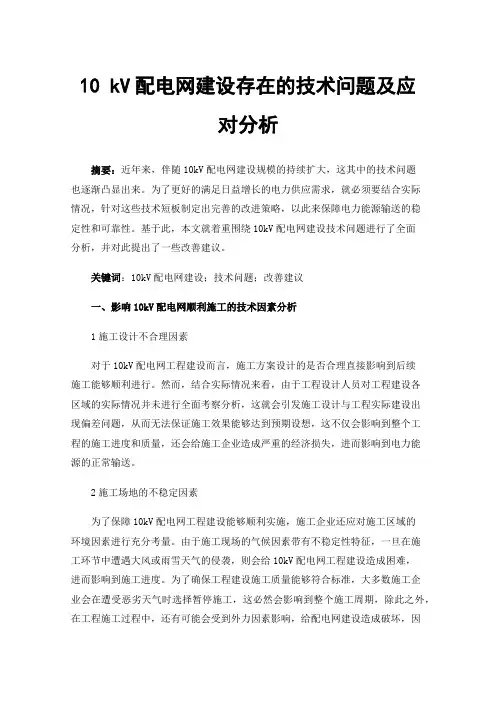 10 kV配电网建设存在的技术问题及应对分析

摘要：近年来，伴随10kV配电网建设规模的持续扩大，这其中的技术问题也逐渐凸显出来。为了更好的满足日益增长的电力供应需求，就必须要结合实际情况，针对这些技术短板制定出完善的改进策略，以此来保障电力能源输送的稳定性和可靠性。基于此，本文就着重围绕10kV配电网建设技术问题进行了全面分析，并对此提出了一些改善建议。

关键词：10kV配电网建设；技术问题；改善建议

一、影响10kV配电网顺利施工的技术因素分析

1施工设计不合理因素

对于10kV配电网工程建设而言，施工方案设计的是否合理直接影响到后续施工能够顺利进行。然而，结合实际情况来看，由于工程设计人员对工程建设各区域的实际情况并未进行全面考察分析，这就会引发施工设计与工程实际建设出现偏差问题，从而无法保证施工效果能够达到预期设想，这不仅会影响到整个工程的施工进度和质量，还会给施工企业造成严重的经济损失，进而影响到电力能源的正常输送。

2施工场地的不稳定因素

为了保障10kV配电网工程建设能够顺利实施，施工企业还应对施工区域的环境因素进行充分考量。由于施工现场的气候因素带有不稳定性特征，一旦在施工环节中遭遇大风或雨雪天气的侵袭，则会给10kV配电网工程建设造成困难，进而影响到施工进度。为了确保工程建设施工质量能够符合标准，大多数施工企业会在遭受恶劣天气时选择暂停施工，这必然会影响到整个施工周期，除此之外，在工程施工过程中，还有可能会受到外力因素影响，给配电网建设造成破坏，因